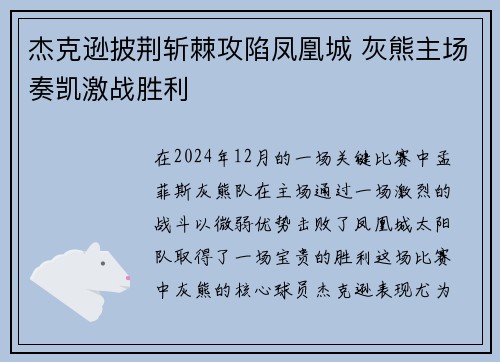 杰克逊披荆斩棘攻陷凤凰城 灰熊主场奏凯激战胜利

在2024年12月的一场关键比赛中孟菲斯灰熊队在主场通过一场激烈的战斗以微弱优势击败了凤凰城太阳队取得了一场宝贵的胜利这场比赛中灰熊的核心球员杰克逊表现尤为